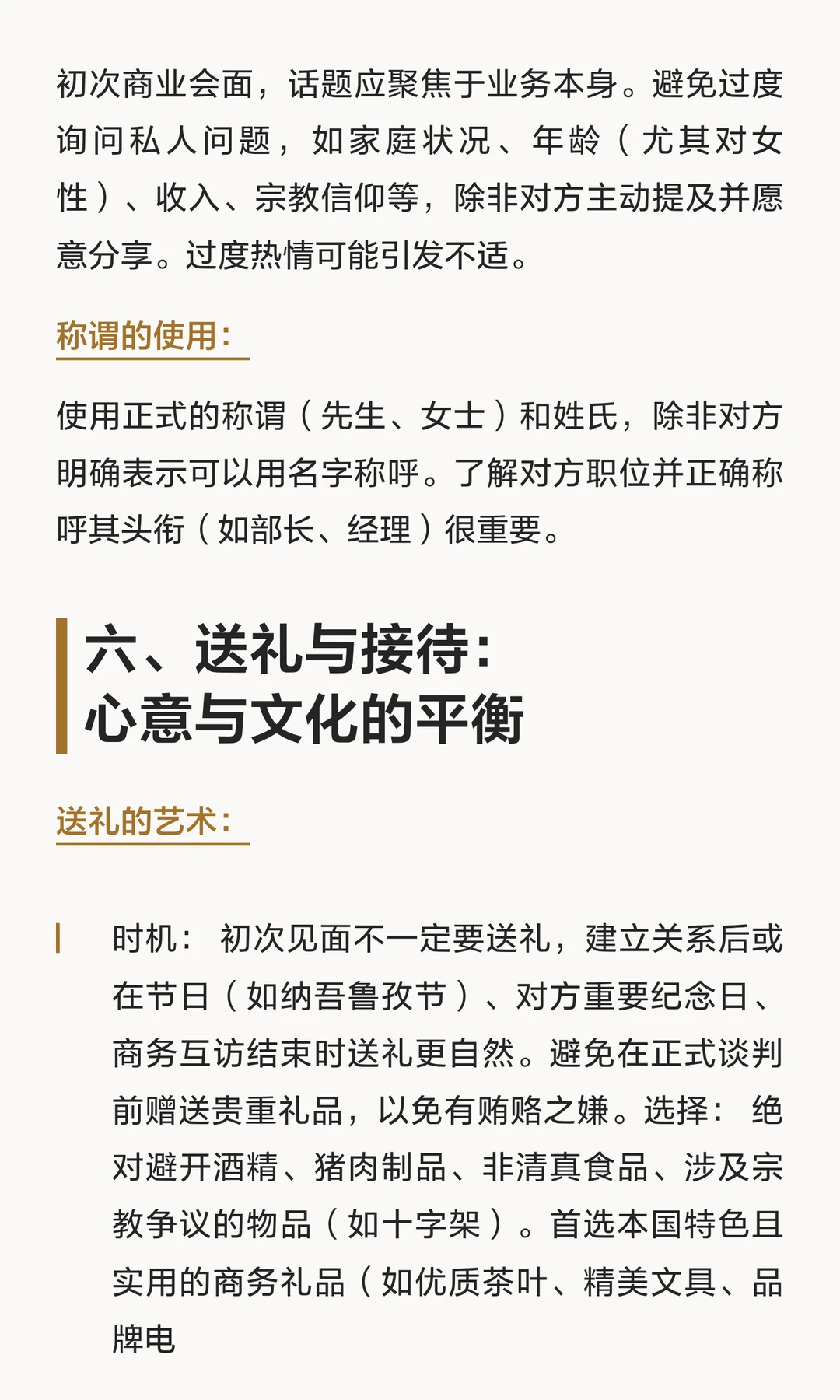 初次商业会面，话题应聚焦于业务本身。避免过度询问私人问题，如家庭状况、年龄（尤其对女性）、收入、宗教信仰等，除非对方主动提及并愿意分享。过度热情可能引发不适。

称谓的使用：

使用正式的称谓（先生、女士）和姓氏，除非对方明确表示可以用名字称呼。了解对方职位并正确称呼其头衔（如部长、经理）很重要。

六、送礼与接待：
心意与文化的平衡

送礼的艺术：

时机：初次见面不一定要送礼，建立关系后或在节日（如纳吾鲁孜节）、对方重要纪念日、商务互访结束时送礼更自然。避免在正式谈判前赠送贵重礼品，以免有贿赂之嫌。选择：绝对避开酒精、猪肉制品、非清真食品、涉及宗教争议的物品（如十字架）。首选本国特色且实用的商务礼品（如优质茶叶、精美文具、品牌电